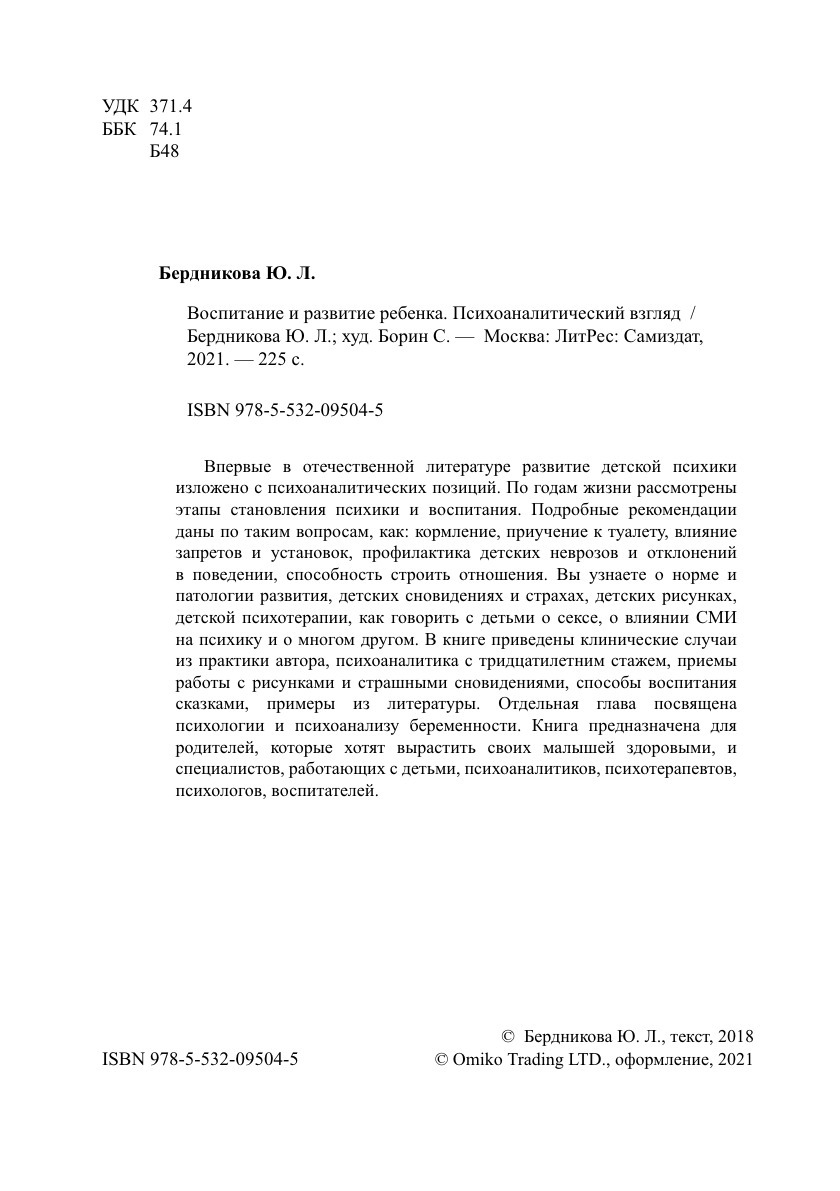 УДК 371.4
ББК 74.1
Б48

Бердникова Ю. Л.

Воспитание и развитие ребенка. Психоаналитический взгляд / Бердникова Ю. Л.; худ. Борин С. — Москва: ЛитРес: Самиздат, 2021. — 225 с.

ISBN 978-5-532-09504-5

Впервые в отечественной литературе развитие детской психики изложено с психоаналитических позиций. По годам жизни рассмотрены этапы становления психики и воспитания. Подробные рекомендации даны по таким вопросам, как: кормление, приучение к туалету, влияние запретов и установок, профилактика детских неврозов и отклонений в поведении, способность строить отношения. Вы узнаете о норме и патологии развития, детских сновидениях и страхах, детских рисунках, детской психотерапии, как говорить с детьми о сексе, о влиянии СМИ на психику и о многом другом. В книге приведены клинические случаи из практики автора, психоаналитика с тридцатилетним стажем, приемы работы с рисунками и страшными сновидениями, способы воспитания сказками, примеры из литературы. Отдельная глава посвящена психологии и психоанализу беременности. Книга предназначена для родителей, которые хотят вырастить своих малышей здоровыми, и специалистов, работающих с детьми, психоаналитиков, психотерапевтов, психологов, воспитателей.

© Бердникова Ю. Л., текст, 2018
ISBN 978-5-532-09504-5
© Omiko Trading LTD., оформление, 2021